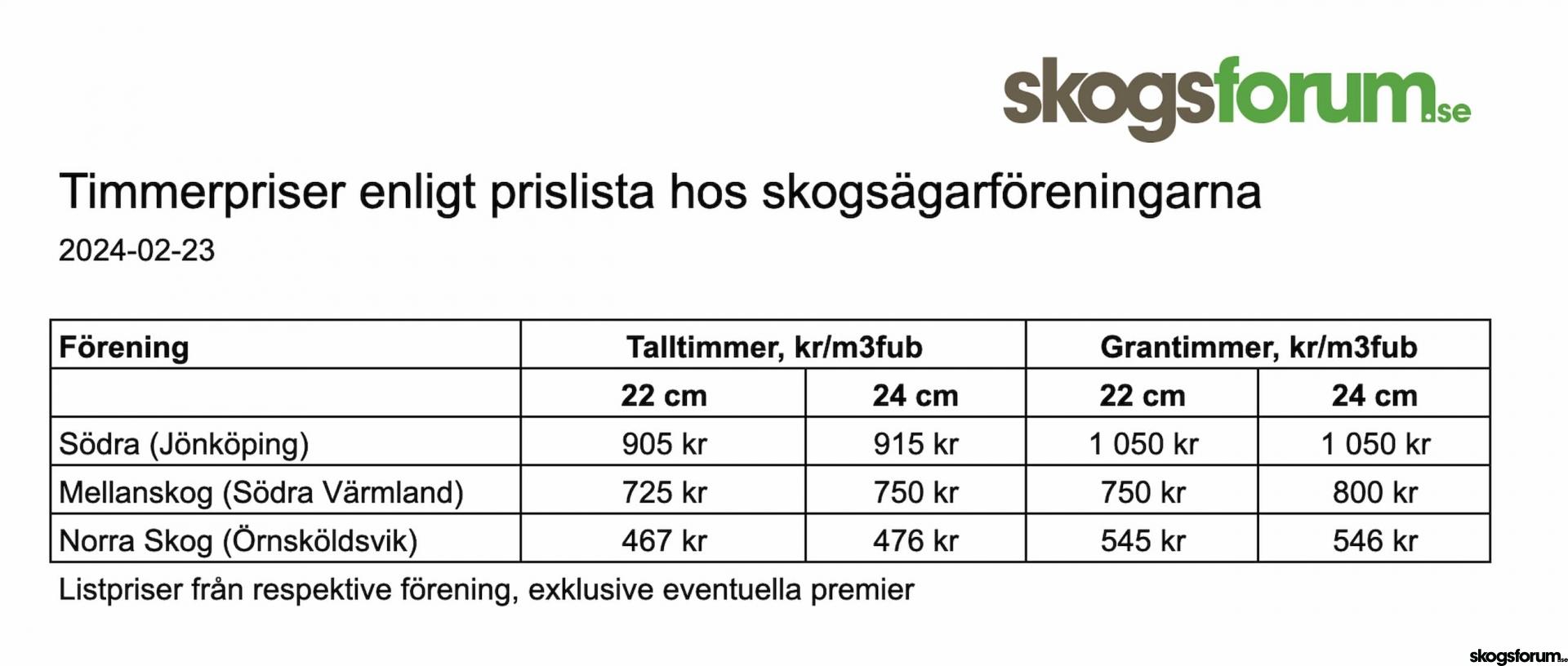 skogsforum.se

Timmerpriser enligt prislista hos skogsägarföreningarna

2024-02-23

| Förening | Talltimmer, kr/m3fub | | Grantimmer, kr/m3fub | |
|---|---|---|---|---|
| | 22 cm | 24 cm | 22 cm | 24 cm |
| Södra (Jönköping) | 905 kr | 915 kr | 1 050 kr | 1 050 kr |
| Mellanskog (Södra Värmland) | 725 kr | 750 kr | 750 kr | 800 kr |
| Norra Skog (Örnsköldsvik) | 467 kr | 476 kr | 545 kr | 546 kr |

Listpriser från respektive förening, exklusive eventuella premier

skogsforum.se